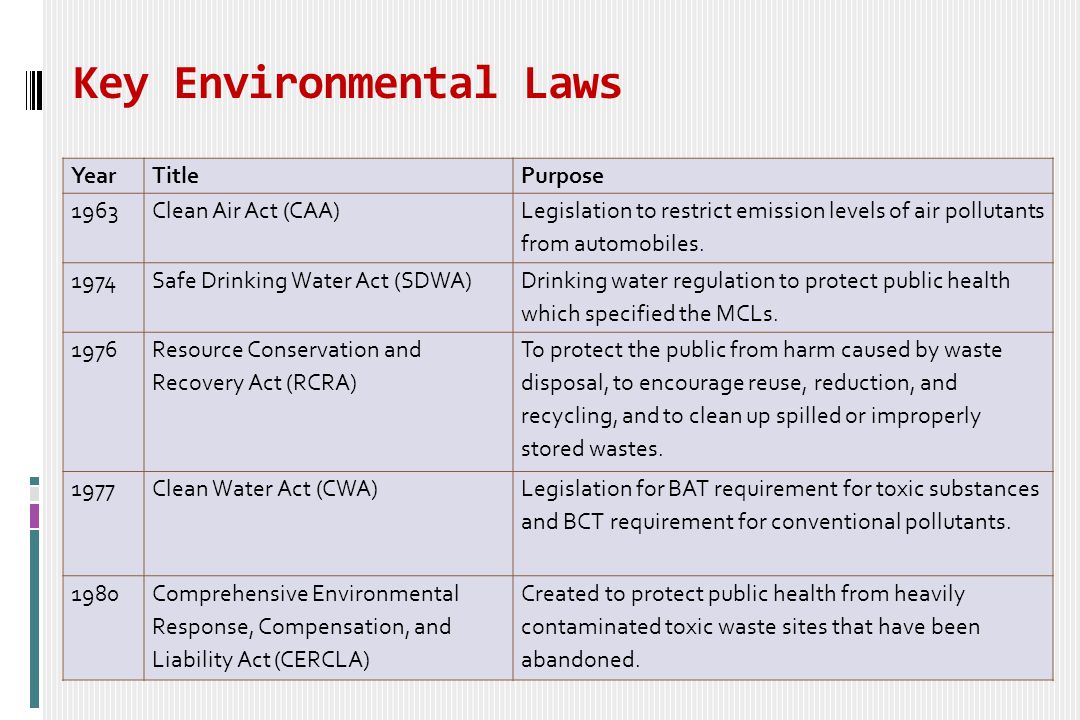 Key Environmental Laws

| Year | Title | Purpose |
|---|---|---|
| 1963 | Clean Air Act (CAA) | Legislation to restrict emission levels of air pollutants from automobiles. |
| 1974 | Safe Drinking Water Act (SDWA) | Drinking water regulation to protect public health which specified the MCLs. |
| 1976 | Resource Conservation and Recovery Act (RCRA) | To protect the public from harm caused by waste disposal, to encourage reuse, reduction, and recycling, and to clean up spilled or improperly stored wastes. |
| 1977 | Clean Water Act (CWA) | Legislation for BAT requirement for toxic substances and BCT requirement for conventional pollutants. |
| 1980 | Comprehensive Environmental Response, Compensation, and Liability Act (CERCLA) | Created to protect public health from heavily contaminated toxic waste sites that have been abandoned. |